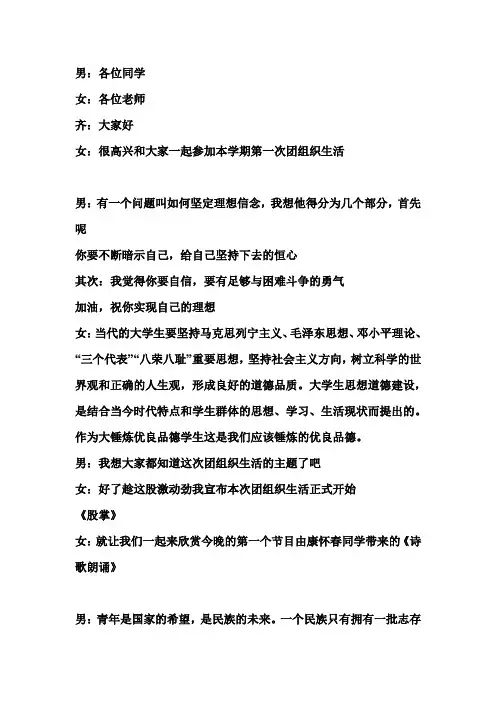 男：各位同学

女：各位老师

齐：大家好

女：很高兴和大家一起参加本学期第一次团组织生活

男：有一个问题叫如何坚定理想信念，我想他得分为几个部分，首先呢

你要不断暗示自己，给自己坚持下去的恒心

其次：我觉得你要自信，要有足够与困难斗争的勇气

加油，祝你实现自己的理想

女：当代的大学生要坚持马克思列宁主义、毛泽东思想、邓小平理论、“三个代表”“八荣八耻”重要思想，坚持社会主义方向，树立科学的世界观和正确的人生观，形成良好的道德品质。大学生思想道德建设，是结合当今时代特点和学生群体的思想、学习、生活现状而提出的。作为大锤炼优良品德学生这是我们应该锤炼的优良品德。

男：我想大家都知道这次团组织生活的主题了吧

女：好了趁这股激动劲我宣布本次团组织生活正式开始

《股掌》

女：就让我们一起来欣赏今晚的第一个节目由康怀春同学带来的《诗歌朗诵》

男：青年是国家的希望，是民族的未来。一个民族只有拥有一批志存